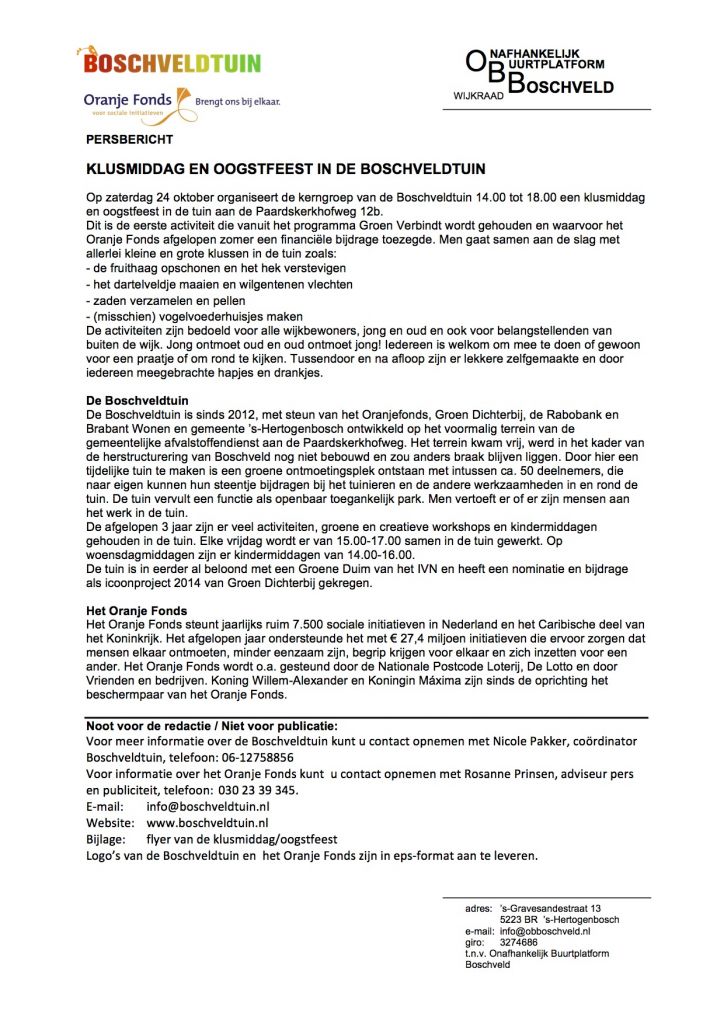 BOSCHVELDTUIN

Oranje Fonds voor sociale initiatieven Brengt ons bij elkaar.

ONAFHANKELIJK BUURTPLATFORM BOSCHVELD
WIJKRAAD

PERSBERICHT

KLUSMIDDAG EN OOGSTFEEST IN DE BOSCHVELDTUIN

Op zaterdag 24 oktober organiseert de kerngroep van de Boschveldtuin 14.00 tot 18.00 een klusmiddag en oogstfeest in de tuin aan de Paardskerkhofweg 12b.
Dit is de eerste activiteit die vanuit het programma Groen Verbindt wordt gehouden en waarvoor het Oranje Fonds afgelopen zomer een financiële bijdrage toezegde. Men gaat samen aan de slag met allerlei kleine en grote klussen in de tuin zoals:
- de fruithaag opschonen en het hek verstevigen
- het dartelveldje maaien en wilgentenen vlechten
- zaden verzamelen en pellen
- (misschien) vogelvoederhuisjes maken
De activiteiten zijn bedoeld voor alle wijkbewoners, jong en oud en ook voor belangstellenden van buiten de wijk. Jong ontmoet oud en oud ontmoet jong! Iedereen is welkom om mee te doen of gewoon voor een praatje of om rond te kijken. Tussendoor en na afloop zijn er lekkere zelfgemaakte en door iedereen meegebrachte hapjes en drankjes.

De Boschveldtuin
De Boschveldtuin is sinds 2012, met steun van het Oranjefonds, Groen Dichterbij, de Rabobank en Brabant Wonen en gemeente 's-Hertogenbosch ontwikkeld op het voormalig terrein van de gemeentelijke afvalstoffendienst aan de Paardskerkhofweg. Het terrein kwam vrij, werd in het kader van de herstructurering van Boschveld nog niet bebouwd en zou anders braak blijven liggen. Door hier een tijdelijke tuin te maken is een groene ontmoetingsplek ontstaan met intussen ca. 50 deelnemers, die naar eigen kunnen hun steentje bijdragen bij het tuinieren en de andere werkzaamheden in en rond de tuin. De tuin vervult een functie als openbaar toegankelijk park. Men vertoeft er of er zijn mensen aan het werk in de tuin.
De afgelopen 3 jaar zijn er veel activiteiten, groene en creatieve workshops en kindermiddagen gehouden in de tuin. Elke vrijdag wordt er van 15.00-17.00 samen in de tuin gewerkt. Op woensdagmiddagen zijn er kindermiddagen van 14.00-16.00.
De tuin is in eerder al beloond met een Groene Duim van het IVN en heeft een nominatie en bijdrage als icoonproject 2014 van Groen Dichterbij gekregen.

Het Oranje Fonds
Het Oranje Fonds steunt jaarlijks ruim 7.500 sociale initiatieven in Nederland en het Caribische deel van het Koninkrijk. Het afgelopen jaar ondersteunde het met € 27,4 miljoen initiatieven die ervoor zorgen dat mensen elkaar ontmoeten, minder eenzaam zijn, begrip krijgen voor elkaar en zich inzetten voor een ander. Het Oranje Fonds wordt o.a. gesteund door de Nationale Postcode Loterij, De Lotto en door Vrienden en bedrijven. Koning Willem-Alexander en Koningin Máxima zijn sinds de oprichting het beschermpaar van het Oranje Fonds.

Noot voor de redactie / Niet voor publicatie:
Voor meer informatie over de Boschveldtuin kunt u contact opnemen met Nicole Pakker, coördinator Boschveldtuin, telefoon: 06-12758856
Voor informatie over het Oranje Fonds kunt u contact opnemen met Rosanne Prinsen, adviseur pers en publiciteit, telefoon: 030 23 39 345.
E-mail: info@boschveldtuin.nl
Website: www.boschveldtuin.nl
Bijlage: flyer van de klusmiddag/oogstfeest
Logo's van de Boschveldtuin en het Oranje Fonds zijn in eps-format aan te leveren.

adres: 's-Gravesandestraat 13
5223 BR 's-Hertogenbosch
e-mail: info@obboschveld.nl
giro: 3274686
t.n.v. Onafhankelijk Buurtplatform Boschveld